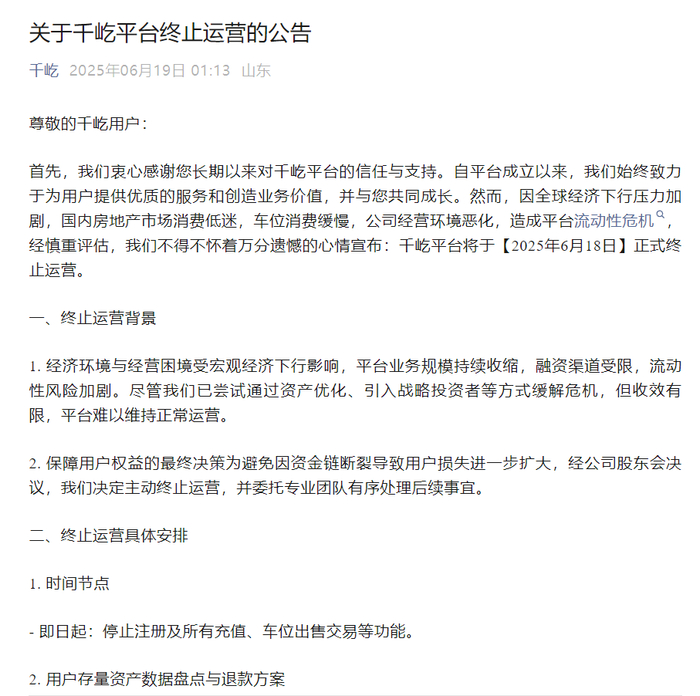 关于千屹平台终止运营的公告

千屹 2025年06月19日 01:13 山东

尊敬的千屹用户：

首先，我们衷心感谢您长期以来对千屹平台的信任与支持。自平台成立以来，我们始终致力于为用户提供优质的服务和创造业务价值，并与您共同成长。然而，因全球经济下行压力加剧，国内房地产市场消费低迷，车位消费缓慢，公司经营环境恶化，造成平台流动性危机，经慎重评估，我们不得不怀着万分遗憾的心情宣布：千屹平台将于【2025年6月18日】正式终止运营。

一、终止运营背景

1. 经济环境与经营困境受宏观经济下行影响，平台业务规模持续收缩，融资渠道受限，流动性风险加剧。尽管我们已尝试通过资产优化、引入战略投资者等方式缓解危机，但收效有限，平台难以维持正常运营。

2. 保障用户权益的最终决策为避免因资金链断裂导致用户损失进一步扩大，经公司股东会决议，我们决定主动终止运营，并委托专业团队有序处理后续事宜。

二、终止运营具体安排

1. 时间节点

- 即日起：停止注册及所有充值、车位出售交易等功能。

2. 用户存量资产数据盘点与退款方案